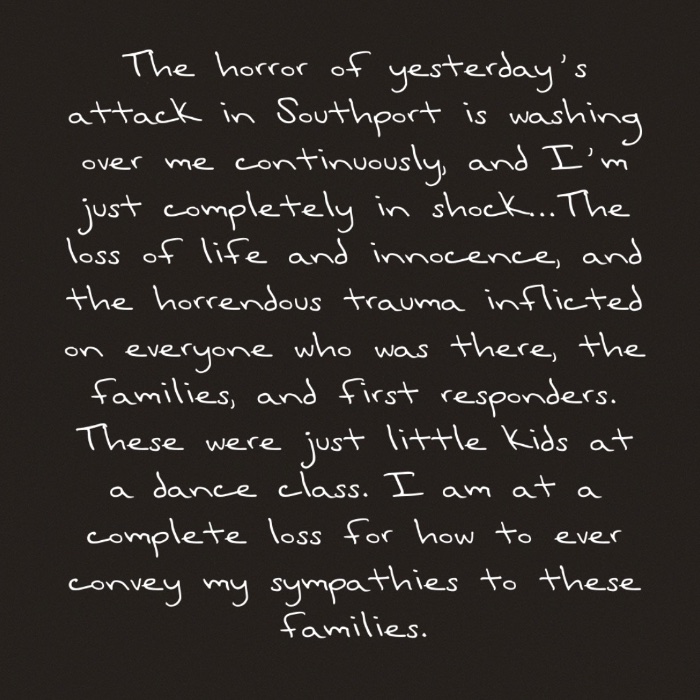 The horror of yesterday's attack in Southport is washing over me continuously, and I'm just completely in shock...The loss of life and innocence, and the horrendous trauma inflicted on everyone who was there, the families, and first responders. These were just little kids at a dance class. I am at a complete loss for how to ever convey my sympathies to these families.